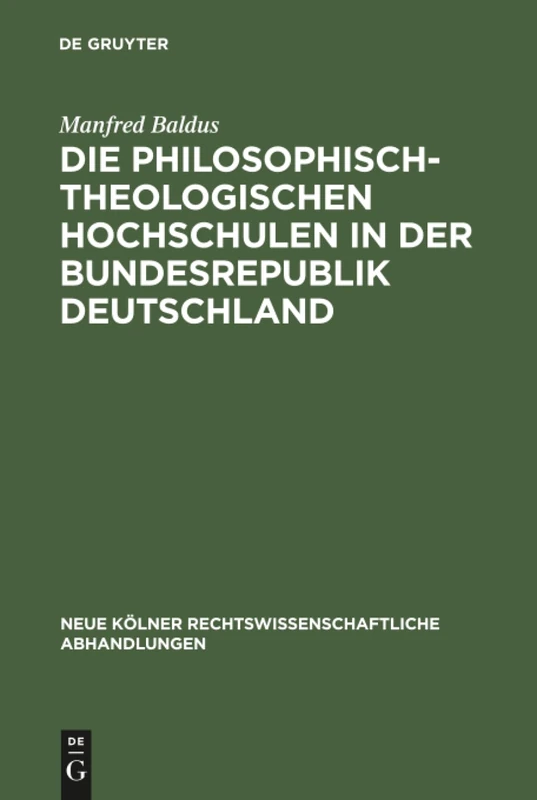 DE GRUYTER

Manfred Baldus

DIE PHILOSOPHISCH-THEOLOGISCHEN HOCHSCHULEN IN DER BUNDESREPUBLIK DEUTSCHLAND

NEUE KÖLNER RECHTSWISSENSCHAFTLICHE ABHANDLUNGEN

DE G